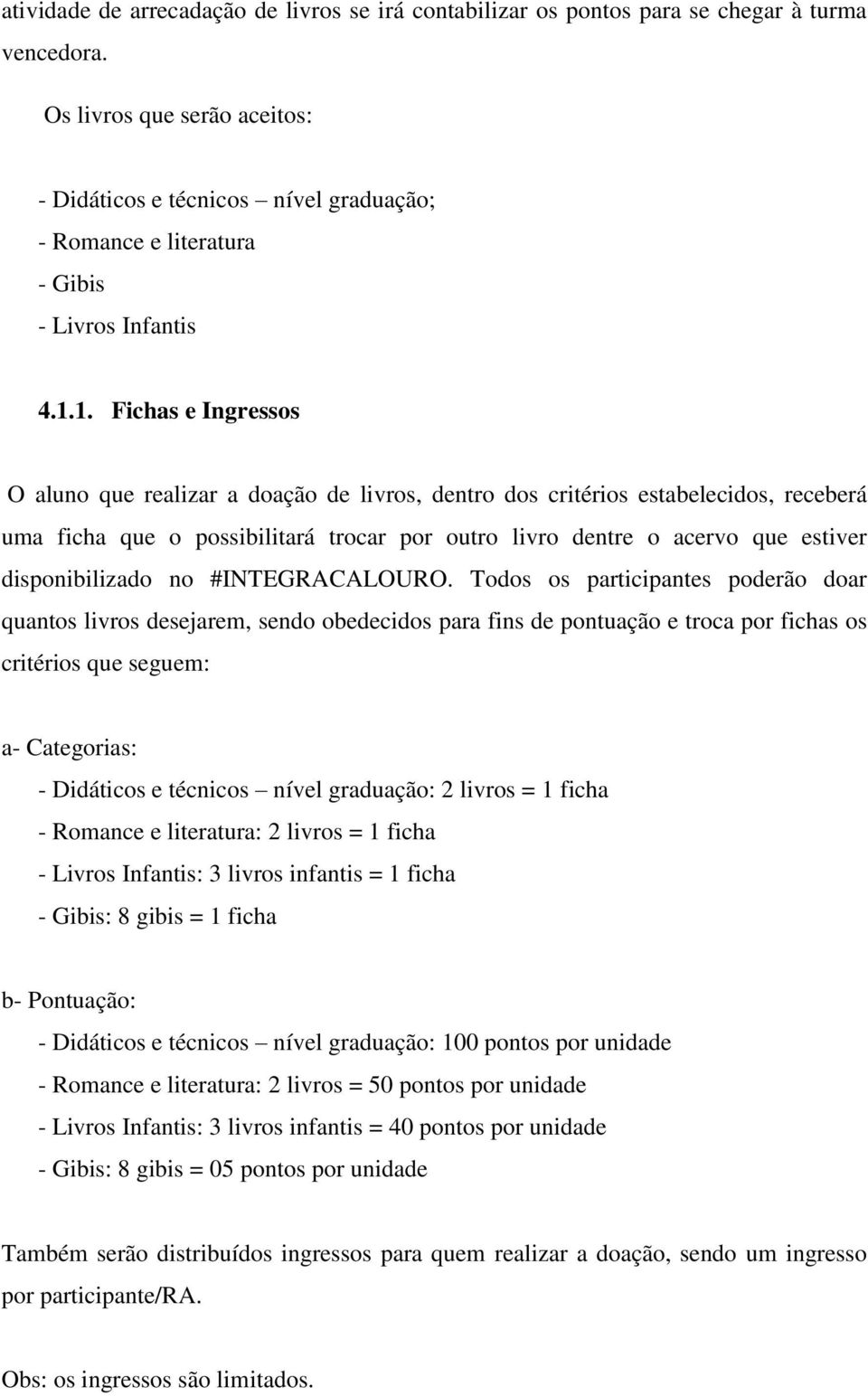 atividade de arrecadação de livros se irá contabilizar os pontos para se chegar à turma vencedora.

Os livros que serão aceitos:

- Didáticos e técnicos – nível graduação;
- Romance e literatura
- Gibis
- Livros Infantis

4.1.1. Fichas e Ingressos

O aluno que realizar a doação de livros, dentro dos critérios estabelecidos, receberá uma ficha que o possibilitará trocar por outro livro dentre o acervo que estiver disponibilizado no #INTEGRACALOURO. Todos os participantes poderão doar quantos livros desejarem, sendo obedecidos para fins de pontuação e troca por fichas os critérios que seguem:

a- Categorias:
- Didáticos e técnicos – nível graduação: 2 livros = 1 ficha
- Romance e literatura: 2 livros = 1 ficha
- Livros Infantis: 3 livros infantis = 1 ficha
- Gibis: 8 gibis = 1 ficha

b- Pontuação:
- Didáticos e técnicos – nível graduação: 100 pontos por unidade
- Romance e literatura: 2 livros = 50 pontos por unidade
- Livros Infantis: 3 livros infantis = 40 pontos por unidade
- Gibis: 8 gibis = 05 pontos por unidade

Também serão distribuídos ingressos para quem realizar a doação, sendo um ingresso por participante/RA.

Obs: os ingressos são limitados.